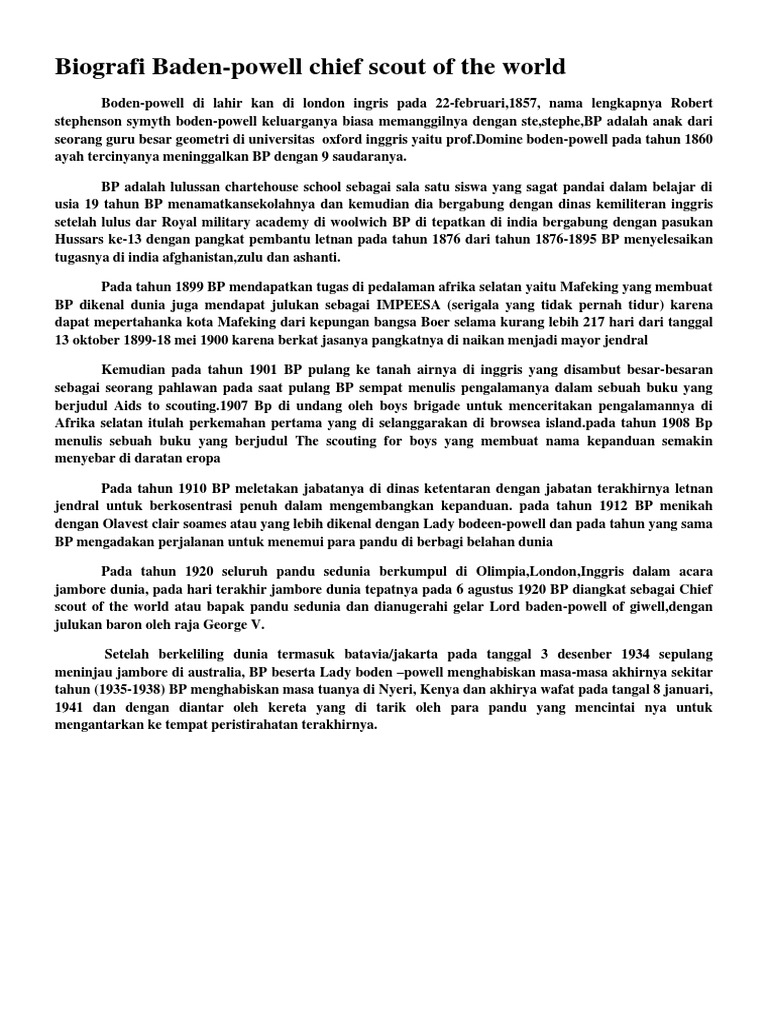 Biografi Baden-powell chief scout of the world

Boden-powell di lahir kan di london ingris pada 22-februari,1857, nama lengkapnya Robert stephenson symyth boden-powell keluarganya biasa memanggilnya dengan ste,stephe,BP adalah anak dari seorang guru besar geometri di universitas oxford inggris yaitu prof.Domine boden-powell pada tahun 1860 ayah tercinyanya meninggalkan BP dengan 9 saudaranya.

BP adalah lulussan chartehouse school sebagai sala satu siswa yang sagat pandai dalam belajar di usia 19 tahun BP menamatkansekolahnya dan kemudian dia bergabung dengan dinas kemiliteran inggris setelah lulus dar Royal military academy di woolwich BP di tepatkan di india bergabung dengan pasukan Hussars ke-13 dengan pangkat pembantu letnan pada tahun 1876 dari tahun 1876-1895 BP menyelesaikan tugasnya di india afghanistan,zulu dan ashanti.

Pada tahun 1899 BP mendapatkan tugas di pedalaman afrika selatan yaitu Mafeking yang membuat BP dikenal dunia juga mendapat julukan sebagai IMPEESA (serigala yang tidak pernah tidur) karena dapat mepertahanka kota Mafeking dari kepungan bangsa Boer selama kurang lebih 217 hari dari tanggal 13 oktober 1899-18 mei 1900 karena berkat jasanya pangkatnya di naikan menjadi mayor jendral

Kemudian pada tahun 1901 BP pulang ke tanah airnya di inggris yang disambut besar-besaran sebagai seorang pahlawan pada saat pulang BP sempat menulis pengalamanya dalam sebuah buku yang berjudul Aids to scouting.1907 Bp di undang oleh boys brigade untuk menceritakan pengalamannya di Afrika selatan itulah perkemahan pertama yang di selanggarakan di browsea island.pada tahun 1908 Bp menulis sebuah buku yang berjudul The scouting for boys yang membuat nama kepanduan semakin menyebar di daratan eropa

Pada tahun 1910 BP meletakan jabatanya di dinas ketentaran dengan jabatan terakhirnya letnan jendral untuk berkosentrasi penuh dalam mengembangkan kepanduan. pada tahun 1912 BP menikah dengan Olavest clair soames atau yang lebih dikenal dengan Lady bodeen-powell dan pada tahun yang sama BP mengadakan perjalanan untuk menemui para pandu di berbagi belahan dunia

Pada tahun 1920 seluruh pandu sedunia berkumpul di Olimpia,London,Inggris dalam acara jambore dunia, pada hari terakhir jambore dunia tepatnya pada 6 agustus 1920 BP diangkat sebagai Chief scout of the world atau bapak pandu sedunia dan dianugerahi gelar Lord baden-powell of giwell,dengan julukan baron oleh raja George V.

Setelah berkeliling dunia termasuk batavia/jakarta pada tanggal 3 desenber 1934 sepulang meninjau jambore di australia, BP beserta Lady boden –powell menghabiskan masa-masa akhirnya sekitar tahun (1935-1938) BP menghabiskan masa tuanya di Nyeri, Kenya dan akhirya wafat pada tangal 8 januari, 1941 dan dengan diantar oleh kereta yang di tarik oleh para pandu yang mencintai nya untuk mengantarkan ke tempat peristirahatan terakhirnya.